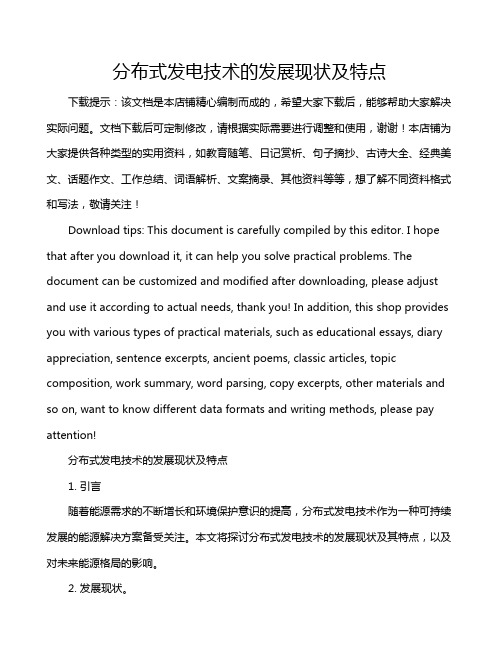 分布式发电技术的发展现状及特点

下载提示：该文档是本店铺精心编制而成的，希望大家下载后，能够帮助大家解决实际问题。文档下载后可定制修改，请根据实际需要进行调整和使用，谢谢！本店铺为大家提供各种类型的实用资料，如教育随笔、日记赏析、句子摘抄、古诗大全、经典美文、话题作文、工作总结、词语解析、文案摘录、其他资料等等，想了解不同资料格式和写法，敬请关注！

Download tips: This document is carefully compiled by this editor. I hope that after you download it, it can help you solve practical problems. The document can be customized and modified after downloading, please adjust and use it according to actual needs, thank you! In addition, this shop provides you with various types of practical materials, such as educational essays, diary appreciation, sentence excerpts, ancient poems, classic articles, topic composition, work summary, word parsing, copy excerpts, other materials and so on, want to know different data formats and writing methods, please pay attention!

分布式发电技术的发展现状及特点

1. 引言

随着能源需求的不断增长和环境保护意识的提高，分布式发电技术作为一种可持续发展的能源解决方案备受关注。本文将探讨分布式发电技术的发展现状及其特点，以及对未来能源格局的影响。

2. 发展现状。